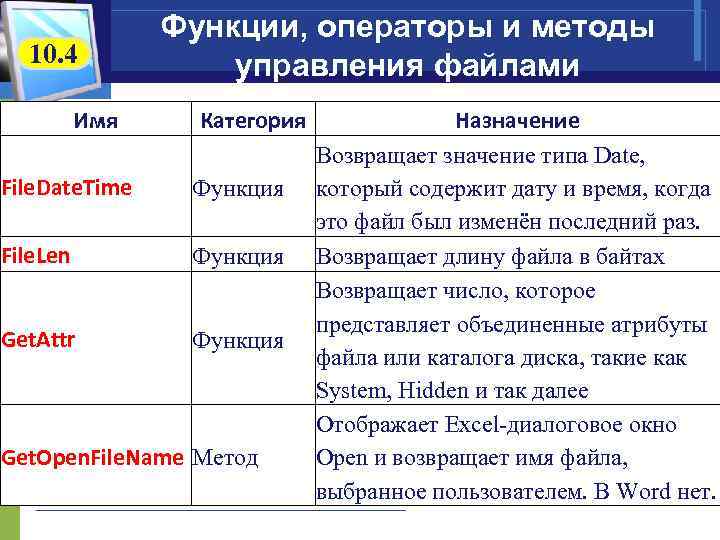 10.4

Функции, операторы и методы управления файлами

| Имя | Категория | Назначение |
|---|---|---|
| FileDateTime | Функция | Возвращает значение типа Date, который содержит дату и время, когда это файл был изменён последний раз. |
| FileLen | Функция | Возвращает длину файла в байтах |
| GetAttr | Функция | Возвращает число, которое представляет объединенные атрибуты файла или каталога диска, такие как System, Hidden и так далее |
| GetOpenFileName | Метод | Отображает Excel-диалоговое окно Open и возвращает имя файла, выбранное пользователем. В Word нет. |